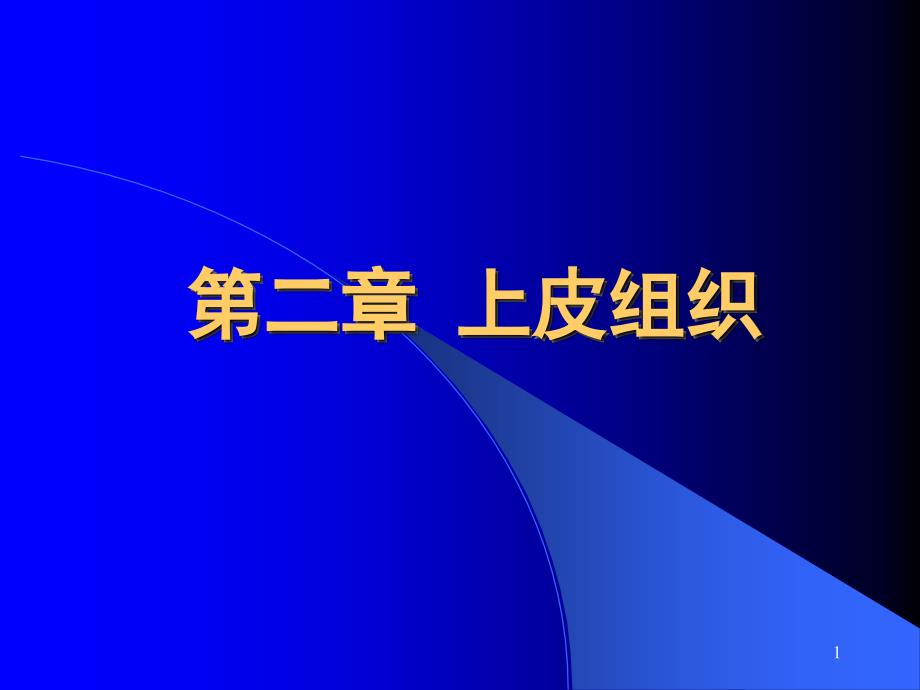 第二章 上皮组织

1